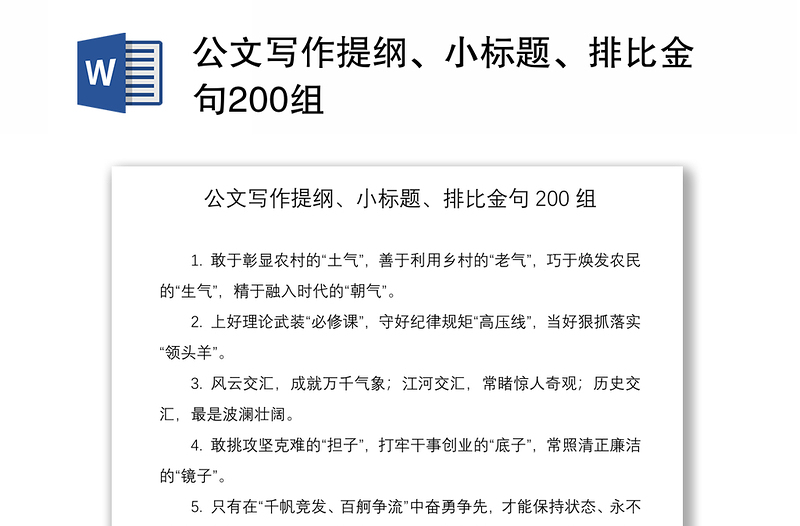 W

公文写作提纲、小标题、排比金句200组

公文写作提纲、小标题、排比金句 200 组

1. 敢于彰显农村的“土气”，善于利用乡村的“老气”，巧于焕发农民的“生气”，精于融入时代的“朝气”。

2. 上好理论武装“必修课”，守好纪律规矩“高压线”，当好狠抓落实“领头羊”。

3. 风云交汇，成就万千气象；江河交汇，常睹惊人奇观；历史交汇，最是波澜壮阔。

4. 敢挑攻坚克难的“担子”，打牢干事创业的“底子”，常照清正廉洁的“镜子”。

5. 只有在“千帆竞发、百舸争流”中奋勇争先，才能保持状态、永不